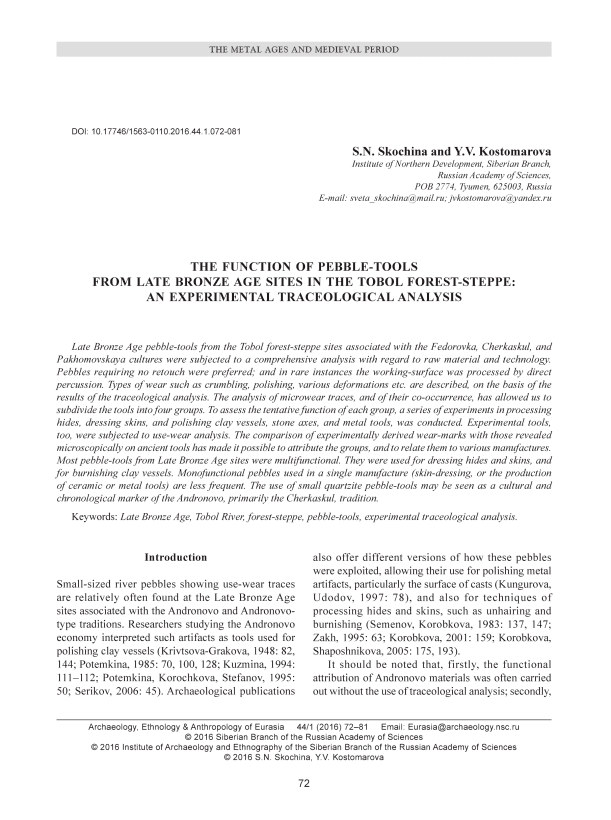 THE METAL AGES AND MEDIEVAL PERIOD

DOI: 10.17746/1563-0110.2016.44.1.072-081

S.N. Skochina and Y.V. Kostomarova

Institute of Northern Development, Siberian Branch, Russian Academy of Sciences, POB 2774, Tyumen, 625003, Russia
E-mail: sveta_skochina@mail.ru; jvkostomarova@yandex.ru

THE FUNCTION OF PEBBLE-TOOLS FROM LATE BRONZE AGE SITES IN THE TOBOL FOREST-STEPPE: AN EXPERIMENTAL TRACEOLOGICAL ANALYSIS

Late Bronze Age pebble-tools from the Tobol forest-steppe sites associated with the Fedorovka, Cherkaskul, and Pakhomovskaya cultures were subjected to a comprehensive analysis with regard to raw material and technology. Pebbles requiring no retouch were preferred; and in rare instances the working-surface was processed by direct percussion. Types of wear such as crumbling, polishing, various deformations etc. are described, on the basis of the results of the traceological analysis. The analysis of microwear traces, and of their co-occurrence, has allowed us to subdivide the tools into four groups. To assess the tentative function of each group, a series of experiments in processing hides, dressing skins, and polishing clay vessels, stone axes, and metal tools, was conducted. Experimental tools, too, were subjected to use-wear analysis. The comparison of experimentally derived wear-marks with those revealed microscopically on ancient tools has made it possible to attribute the groups, and to relate them to various manufactures. Most pebble-tools from Late Bronze Age sites were multifunctional. They were used for dressing hides and skins, and for burnishing clay vessels. Monofunctional pebbles used in a single manufacture (skin-dressing, or the production of ceramic or metal tools) are less frequent. The use of small quartzite pebble-tools may be seen as a cultural and chronological marker of the Andronovo, primarily the Cherkaskul, tradition.

Keywords: Late Bronze Age, Tobol River, forest-steppe, pebble-tools, experimental traceological analysis.

Introduction

Small-sized river pebbles showing use-wear traces are relatively often found at the Late Bronze Age sites associated with the Andronovo and Andronovo-type traditions. Researchers studying the Andronovo economy interpreted such artifacts as tools used for polishing clay vessels (Krivtsova-Grakova, 1948: 82, 144; Potemkina, 1985: 70, 100, 128; Kuzmina, 1994: 111–112; Potemkina, Korochkova, Stefanov, 1995: 50; Serikov, 2006: 45). Archaeological publications also offer different versions of how these pebbles were exploited, allowing their use for polishing metal artifacts, particularly the surface of casts (Kungurova, Udodov, 1997: 78), and also for techniques of processing hides and skins, such as unhairing and burnishing (Semenov, Korobkova, 1983: 137, 147; Zakh, 1995: 63; Korobkova, 2001: 159; Korobkova, Shaposhnikova, 2005: 175, 193).

It should be noted that, firstly, the functional attribution of Andronovo materials was often carried out without the use of traceological analysis; secondly,

Archaeology, Ethnology & Anthropology of Eurasia 44/1 (2016) 72–81 Email: Eurasia@archaeology.nsc.ru
© 2016 Siberian Branch of the Russian Academy of Sciences
© 2016 Institute of Archaeology and Ethnography of the Siberian Branch of the Russian Academy of Sciences
© 2016 S.N. Skochina, Y.V. Kostomarova

72